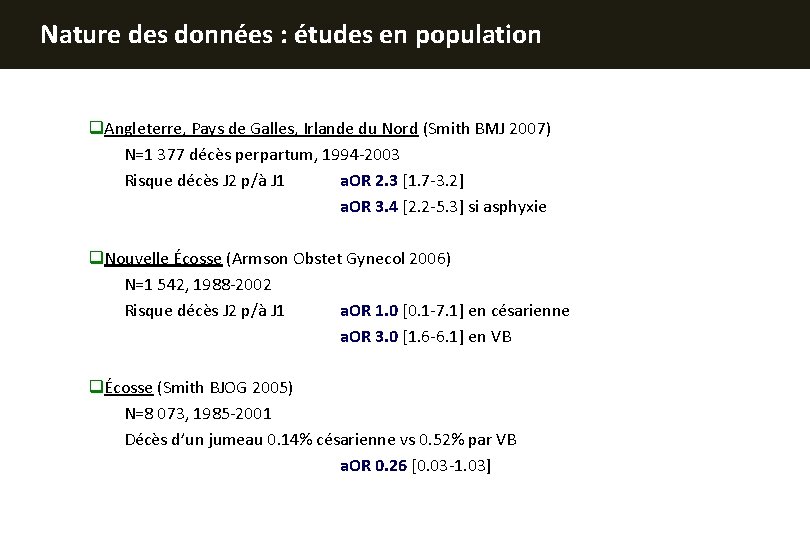 Nature des données : études en population

❑Angleterre, Pays de Galles, Irlande du Nord (Smith BMJ 2007)
N=1 377 décès perpartum, 1994-2003
Risque décès J2 p/à J1 aOR 2.3 [1.7-3.2]
aOR 3.4 [2.2-5.3] si asphyxie

❑Nouvelle Écosse (Armson Obstet Gynecol 2006)
N=1 542, 1988-2002
Risque décès J2 p/à J1 aOR 1.0 [0.1-7.1] en césarienne
aOR 3.0 [1.6-6.1] en VB

❑Écosse (Smith BJOG 2005)
N=8 073, 1985-2001
Décès d'un jumeau 0.14% césarienne vs 0.52% par VB
aOR 0.26 [0.03-1.03]